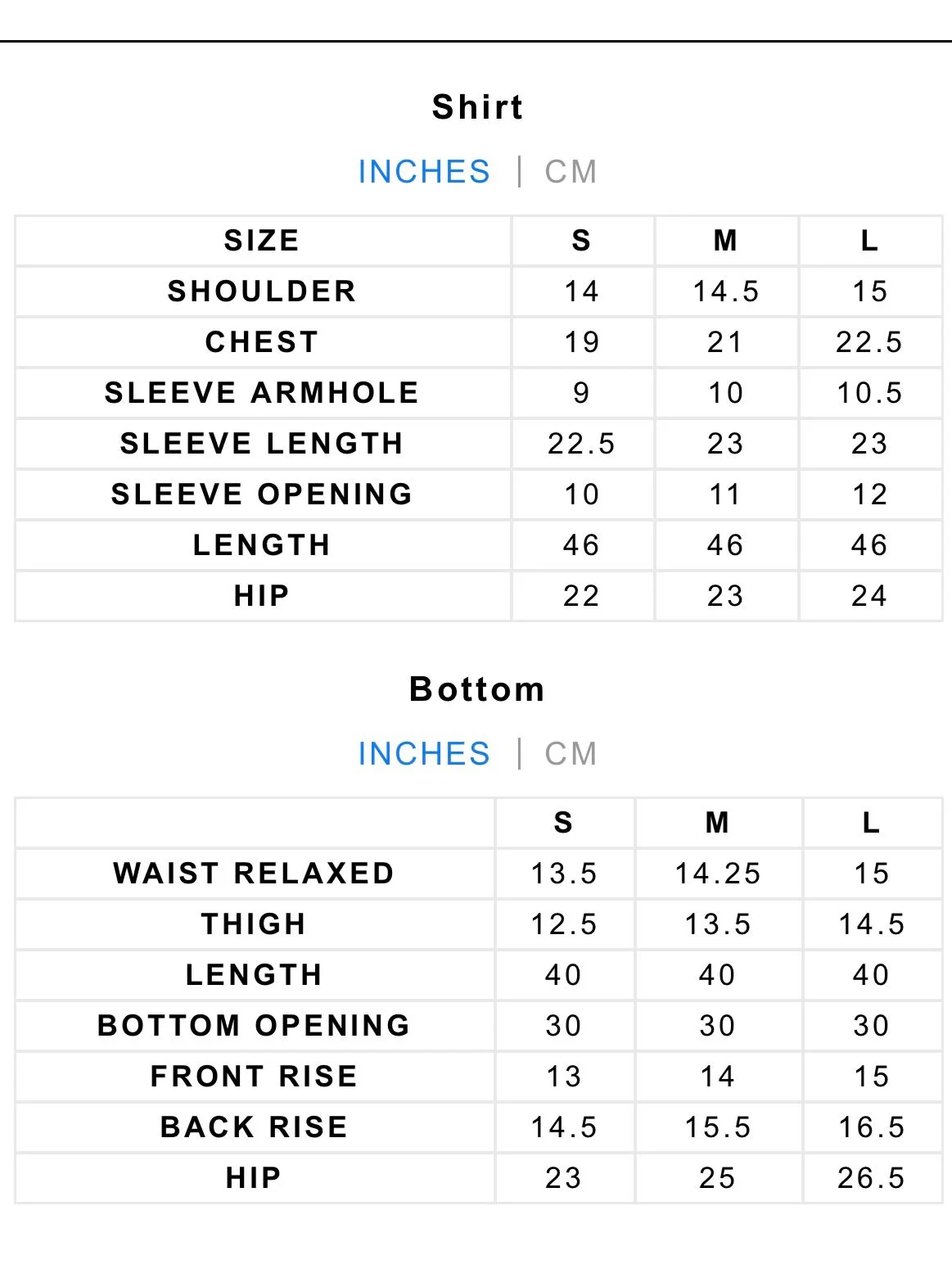 Shirt

INCHES | CM

| SIZE | S | M | L |
|---|---|---|---|
| SHOULDER | 14 | 14.5 | 15 |
| CHEST | 19 | 21 | 22.5 |
| SLEEVE ARMHOLE | 9 | 10 | 10.5 |
| SLEEVE LENGTH | 22.5 | 23 | 23 |
| SLEEVE OPENING | 10 | 11 | 12 |
| LENGTH | 46 | 46 | 46 |
| HIP | 22 | 23 | 24 |

Bottom

INCHES | CM

| | S | M | L |
|---|---|---|---|
| WAIST RELAXED | 13.5 | 14.25 | 15 |
| THIGH | 12.5 | 13.5 | 14.5 |
| LENGTH | 40 | 40 | 40 |
| BOTTOM OPENING | 30 | 30 | 30 |
| FRONT RISE | 13 | 14 | 15 |
| BACK RISE | 14.5 | 15.5 | 16.5 |
| HIP | 23 | 25 | 26.5 |